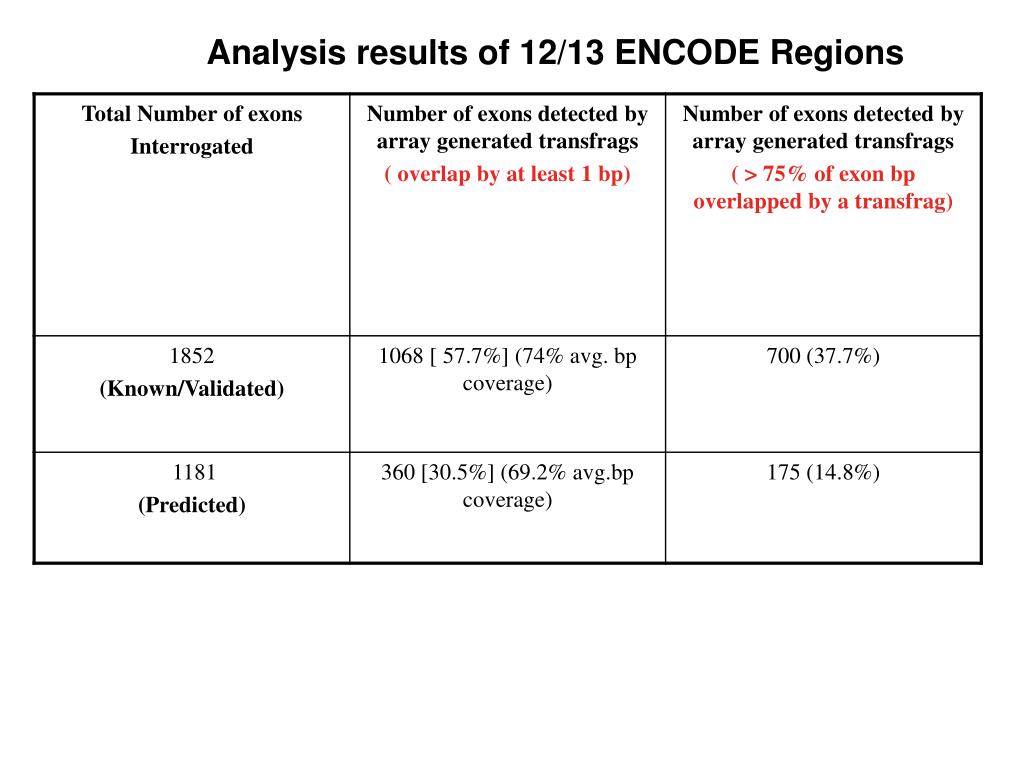 Analysis results of 12/13 ENCODE Regions

| Total Number of exons Interrogated | Number of exons detected by array generated transfrags ( overlap by at least 1 bp) | Number of exons detected by array generated transfrags ( > 75% of exon bp overlapped by a transfrag) |
|---|---|---|
| 1852 (Known/Validated) | 1068 [ 57.7%] (74% avg. bp coverage) | 700 (37.7%) |
| 1181 (Predicted) | 360 [30.5%] (69.2% avg.bp coverage) | 175 (14.8%) |